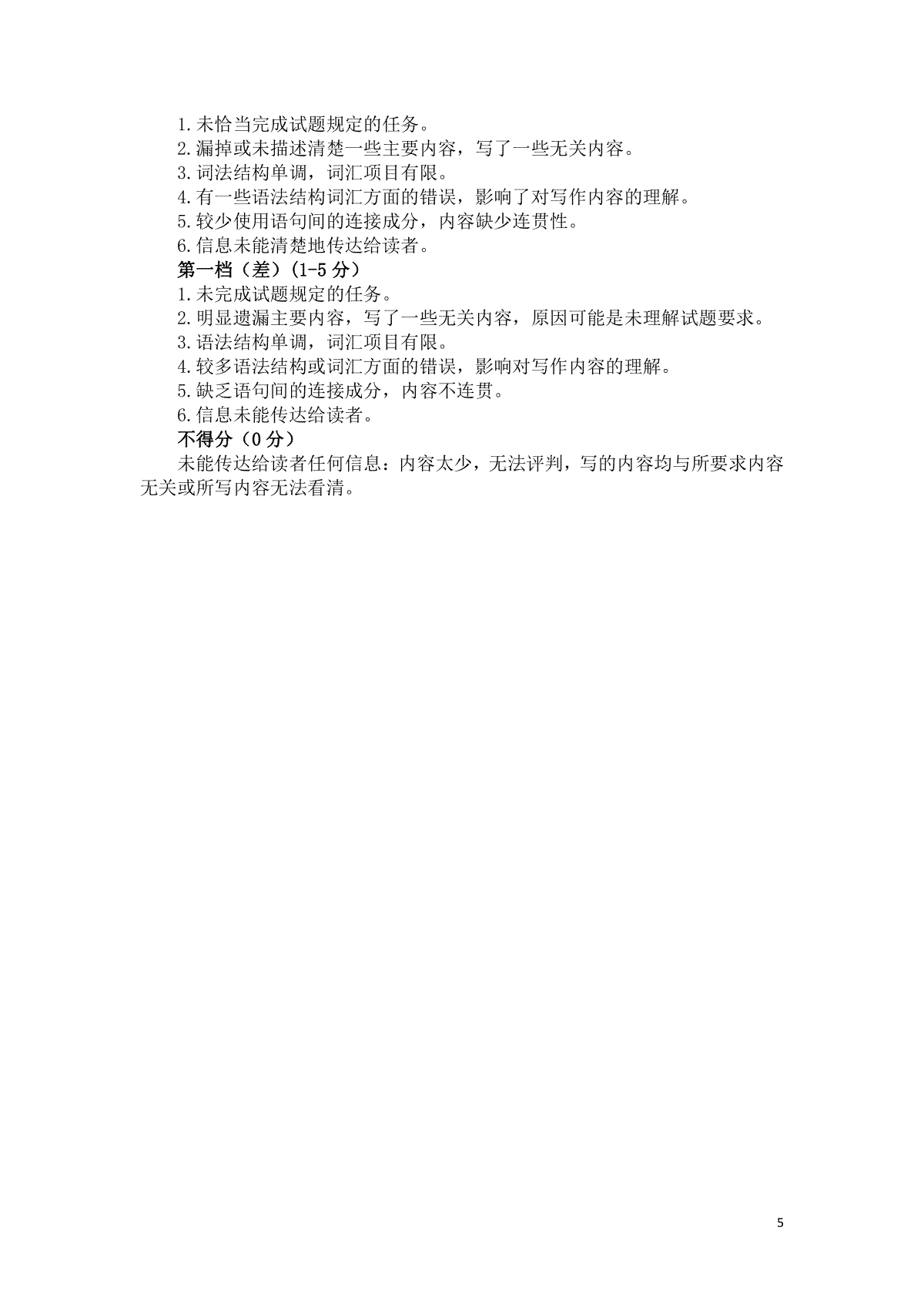 1.未恰当完成试题规定的任务。
2.漏掉或未描述清楚一些主要内容，写了一些无关内容。
3.词法结构单调，词汇项目有限。
4.有一些语法结构词汇方面的错误，影响了对写作内容的理解。
5.较少使用语句间的连接成分，内容缺少连贯性。
6.信息未能清楚地传达给读者。
第一档（差）(1-5 分)
1.未完成试题规定的任务。
2.明显遗漏主要内容，写了一些无关内容，原因可能是未理解试题要求。
3.语法结构单调，词汇项目有限。
4.较多语法结构或词汇方面的错误，影响对写作内容的理解。
5.缺乏语句间的连接成分，内容不连贯。
6.信息未能传达给读者。
不得分（0 分）
未能传达给读者任何信息：内容太少，无法评判，写的内容均与所要求内容无关或所写内容无法看清。

5